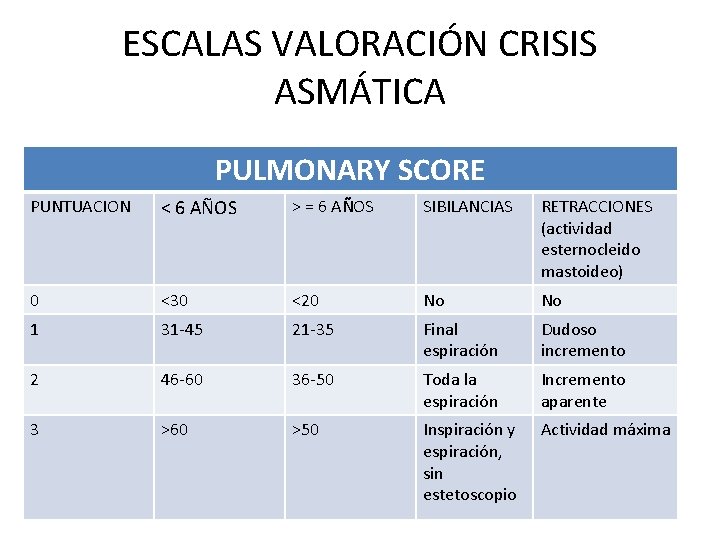 ESCALAS VALORACIÓN CRISIS ASMÁTICA

PULMONARY SCORE

| PUNTUACION | < 6 AÑOS | > = 6 AÑOS | SIBILANCIAS | RETRACCIONES (actividad esternocleido mastoideo) |
|---|---|---|---|---|
| 0 | <30 | <20 | No | No |
| 1 | 31-45 | 21-35 | Final espiración | Dudoso incremento |
| 2 | 46-60 | 36-50 | Toda la espiración | Incremento aparente |
| 3 | >60 | >50 | Inspiración y espiración, sin estetoscopio | Actividad máxima |